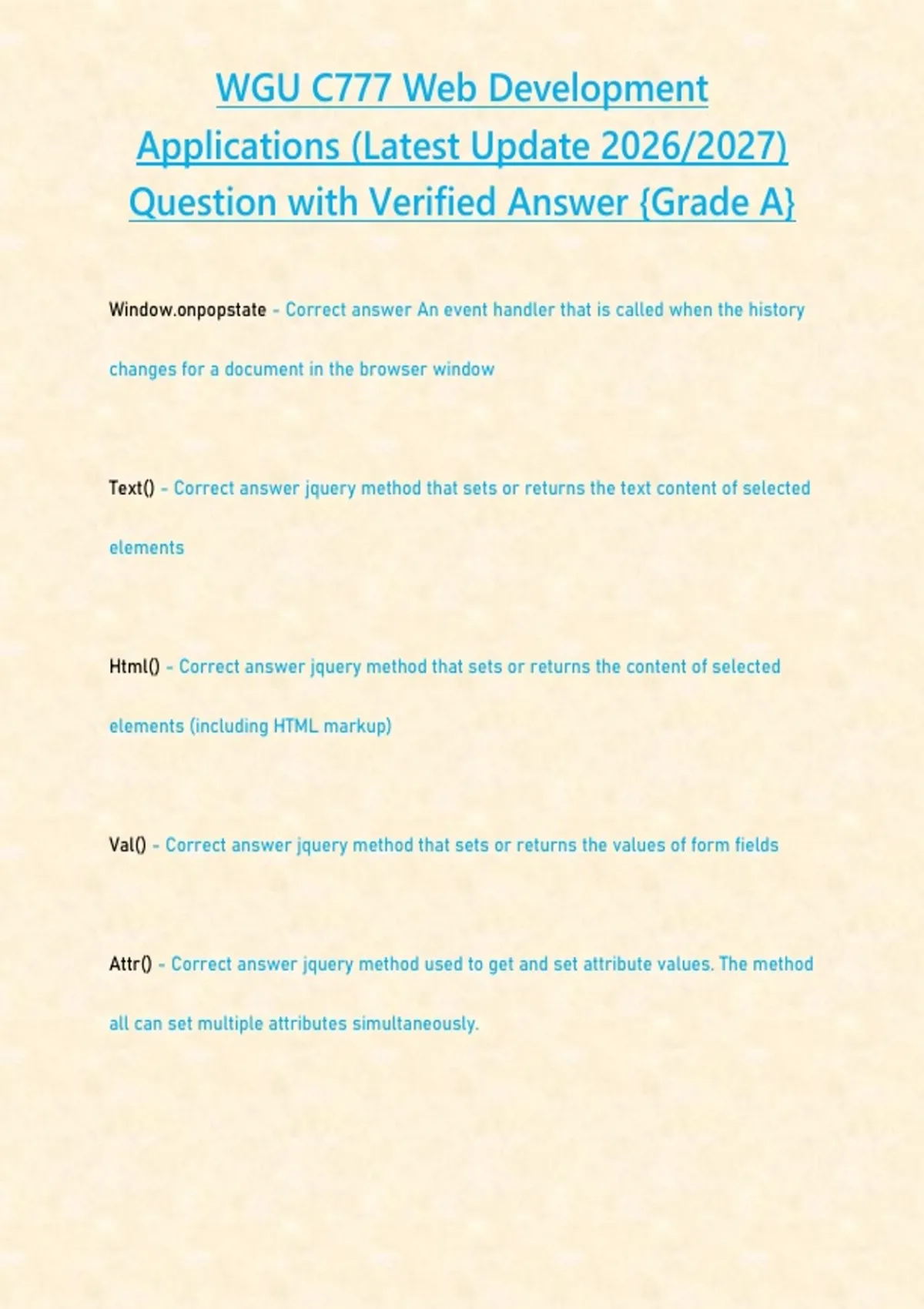 WGU C777 Web Development Applications (Latest Update 2026/2027) Question with Verified Answer {Grade A}

Window.onpopstate - Correct answer An event handler that is called when the history changes for a document in the browser window

Text() - Correct answer jquery method that sets or returns the text content of selected elements

Html() - Correct answer jquery method that sets or returns the content of selected elements (including HTML markup)

Val() - Correct answer jquery method that sets or returns the values of form fields

Attr() - Correct answer jquery method used to get and set attribute values. The method all can set multiple attributes simultaneously.